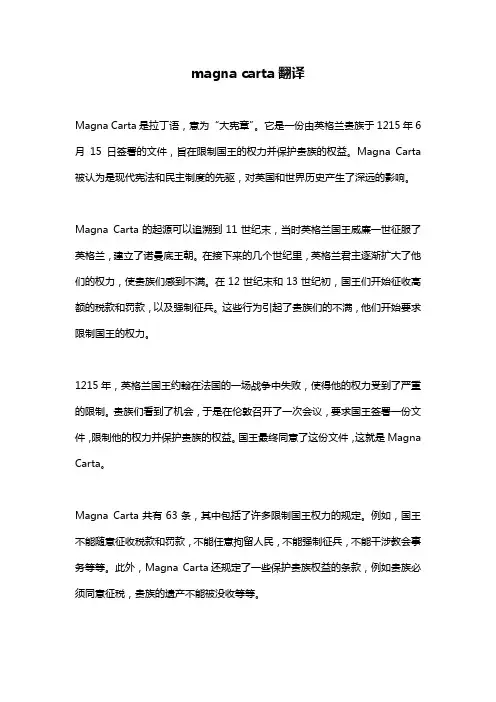 magna carta 翻译

Magna Carta 是拉丁语，意为“大宪章”。它是一份由英格兰贵族于 1215 年 6 月 15 日签署的文件，旨在限制国王的权力并保护贵族的权益。Magna Carta 被认为是现代宪法和民主制度的先驱，对英国和世界历史产生了深远的影响。

Magna Carta 的起源可以追溯到 11 世纪末，当时英格兰国王威廉一世征服了英格兰，建立了诺曼底王朝。在接下来的几个世纪里，英格兰君主逐渐扩大了他们的权力，使贵族们感到不满。在 12 世纪末和 13 世纪初，国王们开始征收高额的税款和罚款，以及强制征兵。这些行为引起了贵族们的不满，他们开始要求限制国王的权力。

1215 年，英格兰国王约翰在法国的一场战争中失败，使得他的权力受到了严重的限制。贵族们看到了机会，于是在伦敦召开了一次会议，要求国王签署一份文件，限制他的权力并保护贵族的权益。国王最终同意了这份文件，这就是 Magna Carta。

Magna Carta 共有 63 条，其中包括了许多限制国王权力的规定。例如，国王不能随意征收税款和罚款，不能任意拘留人民，不能强制征兵，不能干涉教会事务等等。此外，Magna Carta 还规定了一些保护贵族权益的条款，例如贵族必须同意征税，贵族的遗产不能被没收等等。